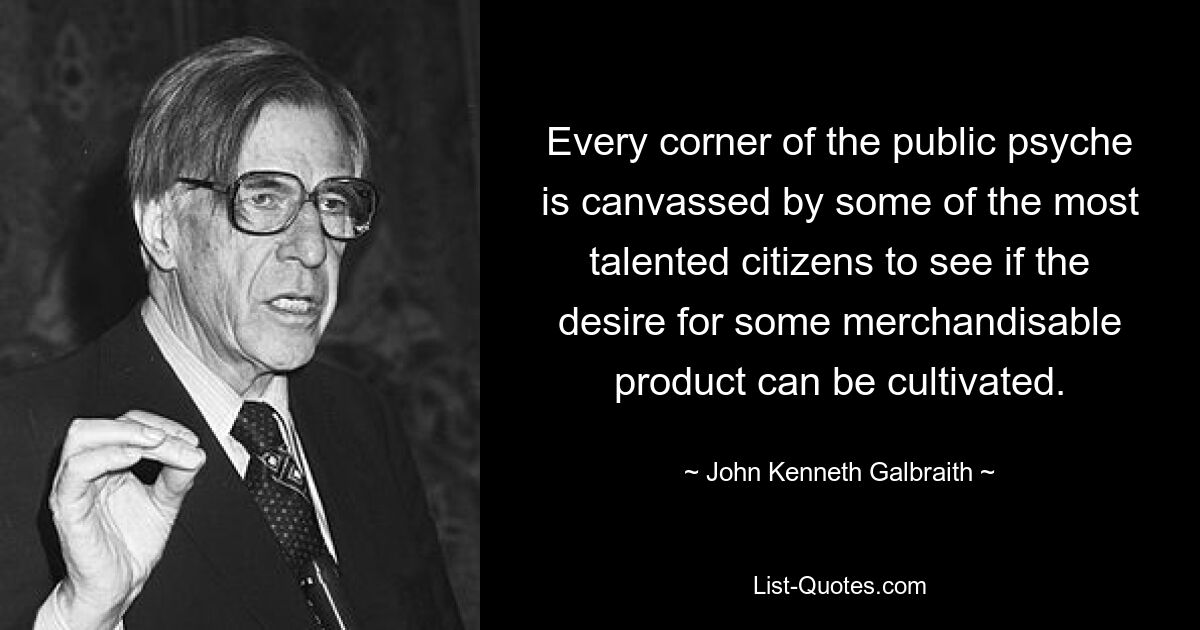 Every corner of the public psyche is canvassed by some of the most talented citizens to see if the desire for some merchandisable product can be cultivated.

~ John Kenneth Galbraith ~

List-Quotes.com